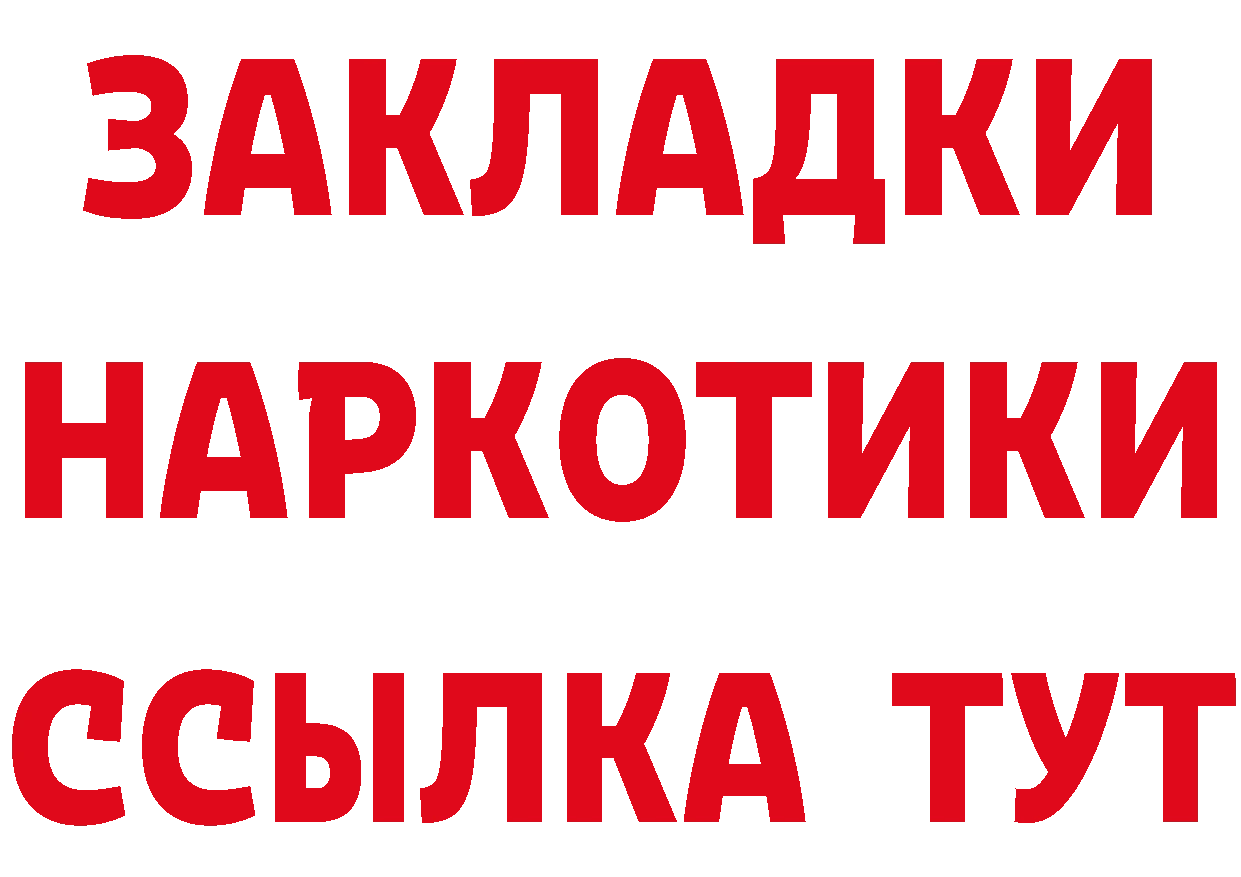 ЗАКЛАДКИ
НАРКОТИКИ
ССЫЛКА ТУТ